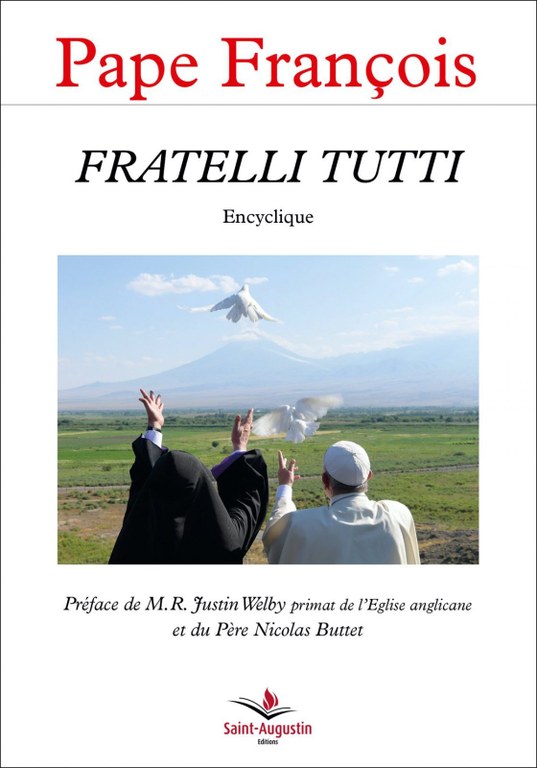 Pape François

FRATELLI TUTTI

Encyclique

Préface de M.R. Justin Welby primat de l'Eglise anglicane et du Père Nicolas Buttet

Saint-Augustin
Editions